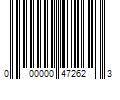 0 00000 47262 3